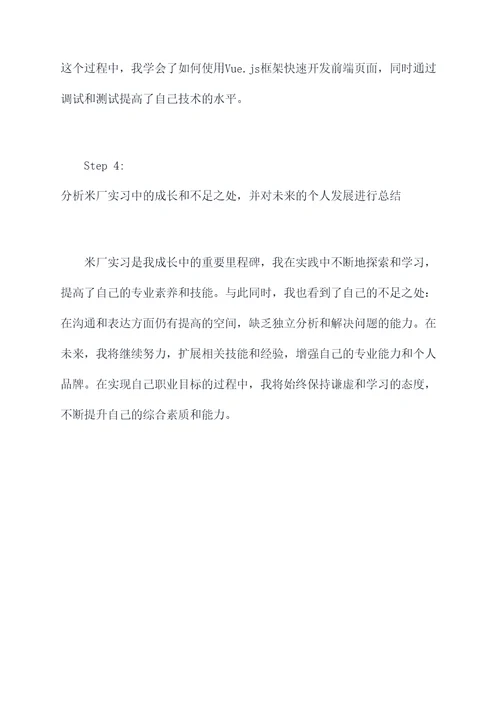 这个过程中，我学会了如何使用Vue.js框架快速开发前端页面，同时通过调试和测试提高了自己技术的水平。

Step 4:
分析米厂实习中的成长和不足之处，并对未来的个人发展进行总结

米厂实习是我成长中的重要里程碑，我在实践中不断地探索和学习，提高了自己的专业素养和技能。与此同时，我也看到了自己的不足之处：在沟通和表达方面仍有提高的空间，缺乏独立分析和解决问题的能力。在未来，我将继续努力，扩展相关技能和经验，增强自己的专业能力和个人品牌。在实现自己职业目标的过程中，我将始终保持谦虚和学习的态度，不断提升自己的综合素质和能力。